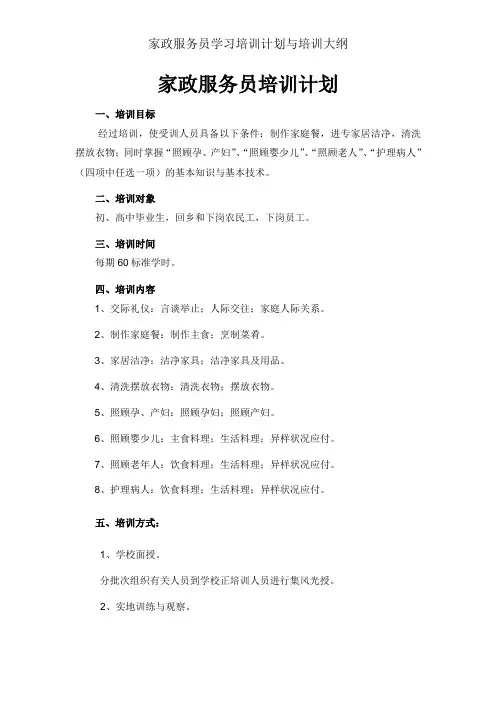 家政服务员学习培训计划与培训大纲

家政服务员培训计划

一、培训目标

经过培训，使受训人员具备以下条件：制作家庭餐，进专家居洁净，清洗摆放衣物；同时掌握“照顾孕、产妇”、“照顾婴少儿”、“照顾老人”、“护理病人”（四项中任选一项）的基本知识与基本技术。

二、培训对象

初、高中毕业生，回乡和下岗农民工，下岗员工。

三、培训时间

每期 60 标准学时。

四、培训内容

1、交际礼仪：言谈举止；人际交往；家庭人际关系。

2、制作家庭餐：制作主食；烹制菜肴。

3、家居洁净：洁净家具；洁净家具及用品。

4、清洗摆放衣物：清洗衣物；摆放衣物。

5、照顾孕、产妇：照顾孕妇；照顾产妇。

6、照顾婴少儿：主食料理；生活料理；异样状况应付。

7、照顾老年人：饮食料理；生活料理；异样状况应付。

8、护理病人：饮食料理；生活料理；异样状况应付。

五、培训方式：

1、学校面授。

分批次组织有关人员到学校正培训人员进行集风光授。

2、实地训练与观察。